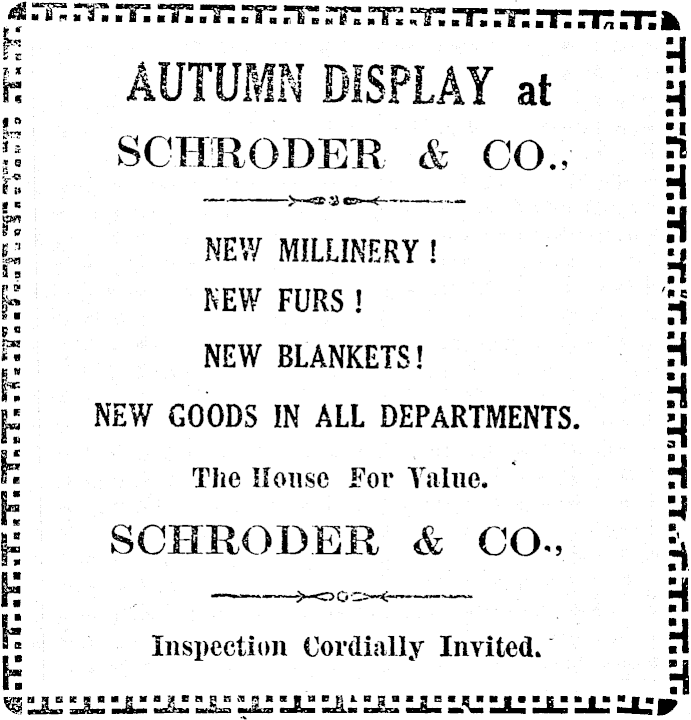 AUTUMN DISPLAY at
SCHRODER & CO.,

NEW MILLINERY!
NEW FURS!
NEW BLANKETS!
NEW GOODS IN ALL DEPARTMENTS.

The House For Value.

SCHRODER & CO.,

Inspection Cordially Invited.